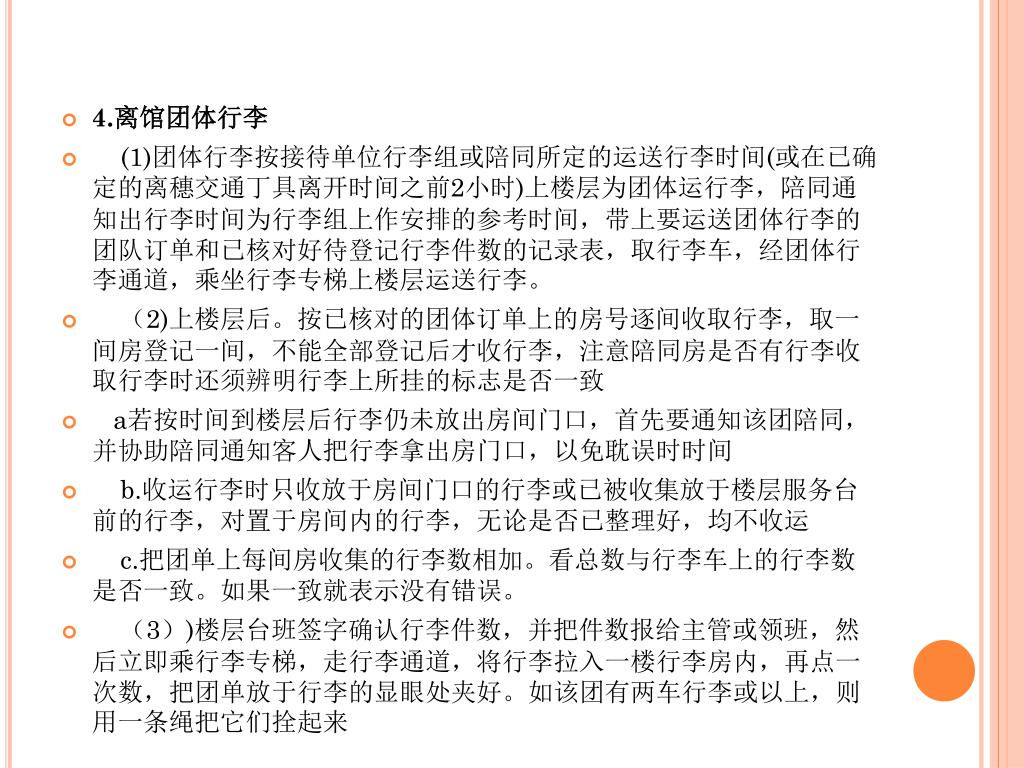 4.离馆团体行李

(1)团体行李按接待单位行李组或陪同所定的运送行李时间(或在已确定的离穗交通丁具离开时间之前2小时)上楼层为团体运行李，陪同通知出行李时间为行李组上作安排的参考时间，带上要运送团体行李的团队订单和已核对好待登记行李件数的记录表，取行李车，经团体行李通道，乘坐行李专梯上楼层运送行李。

（2)上楼层后。按已核对的团体订单上的房号逐间收取行李，取一间房登记一间，不能全部登记后才收行李，注意陪同房是否有行李收取行李时还须辨明行李上所挂的标志是否一致

a若按时间到楼层后行李仍未放出房间门口，首先要通知该团陪同，并协助陪同通知客人把行李拿出房门口，以免耽误时时间

b.收运行李时只收放于房间门口的行李或已被收集放于楼层服务台前的行李，对置于房间内的行李，无论是否已整理好，均不收运

c.把团单上每间房收集的行李数相加。看总数与行李车上的行李数是否一致。如果一致就表示没有错误。

（3））楼层台班签字确认行李件数，并把件数报给主管或领班，然后立即乘行李专梯，走行李通道，将行李拉入一楼行李房内，再点一次数，把团单放于行李的显眼处夹好。如该团有两车行李或以上，则用一条绳把它们拴起来